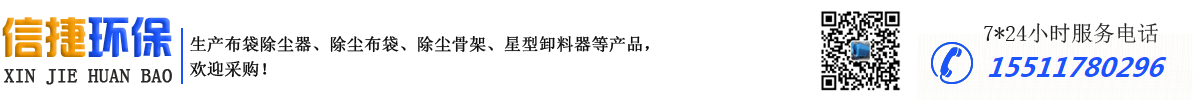 信捷环保
XIN JIE HUAN BAO

生产布袋除尘器、除尘布袋、除尘骨架、星型卸料器等产品，欢迎采购！

7*24小时服务电话
15511780296